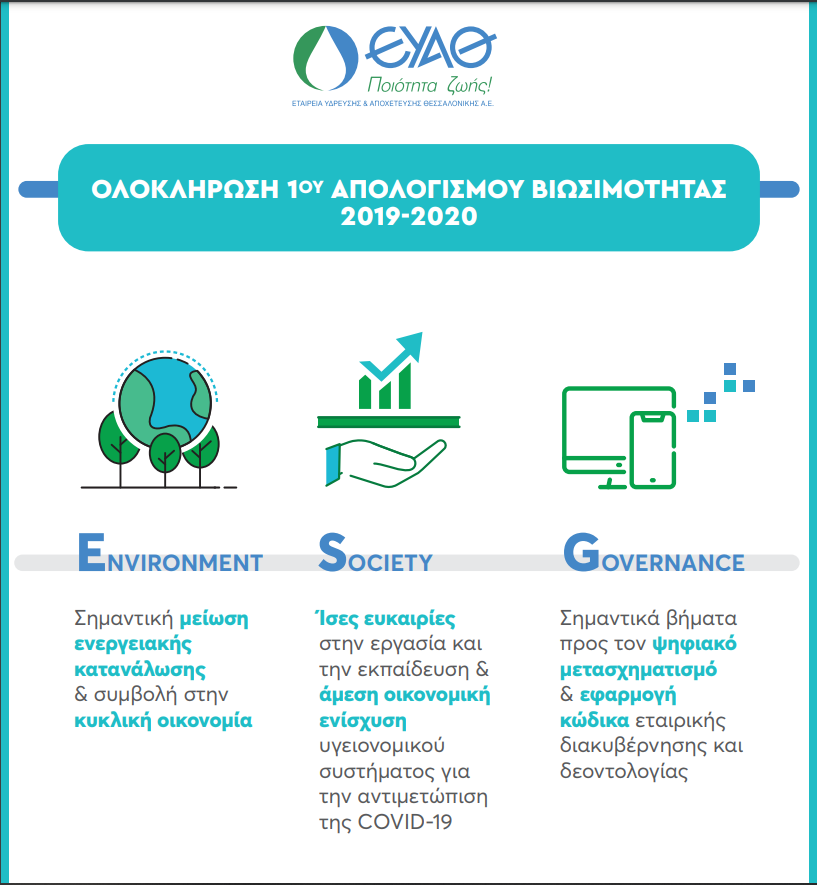 ΕΥΑΘ
Ποιότητα ζωής!
ΕΤΑΙΡΕΙΑ ΥΔΡΕΥΣΗΣ & ΑΠΟΧΕΤΕΥΣΗΣ ΘΕΣΣΑΛΟΝΙΚΗΣ Α.Ε.

ΟΛΟΚΛΗΡΩΣΗ 1ΟΥ ΑΠΟΛΟΓΙΣΜΟΥ ΒΙΩΣΙΜΟΤΗΤΑΣ 2019-2020

ENVIRONMENT

Σημαντική μείωση ενεργειακής κατανάλωσης & συμβολή στην κυκλική οικονομία

SOCIETY

Ίσες ευκαιρίες στην εργασία και την εκπαίδευση & άμεση οικονομική ενίσχυση υγειονομικού συστήματος για την αντιμετώπιση της COVID-19

GOVERNANCE

Σημαντικά βήματα προς τον ψηφιακό μετασχηματισμό & εφαρμογή κώδικα εταιρικής διακυβέρνησης και δεοντολογίας